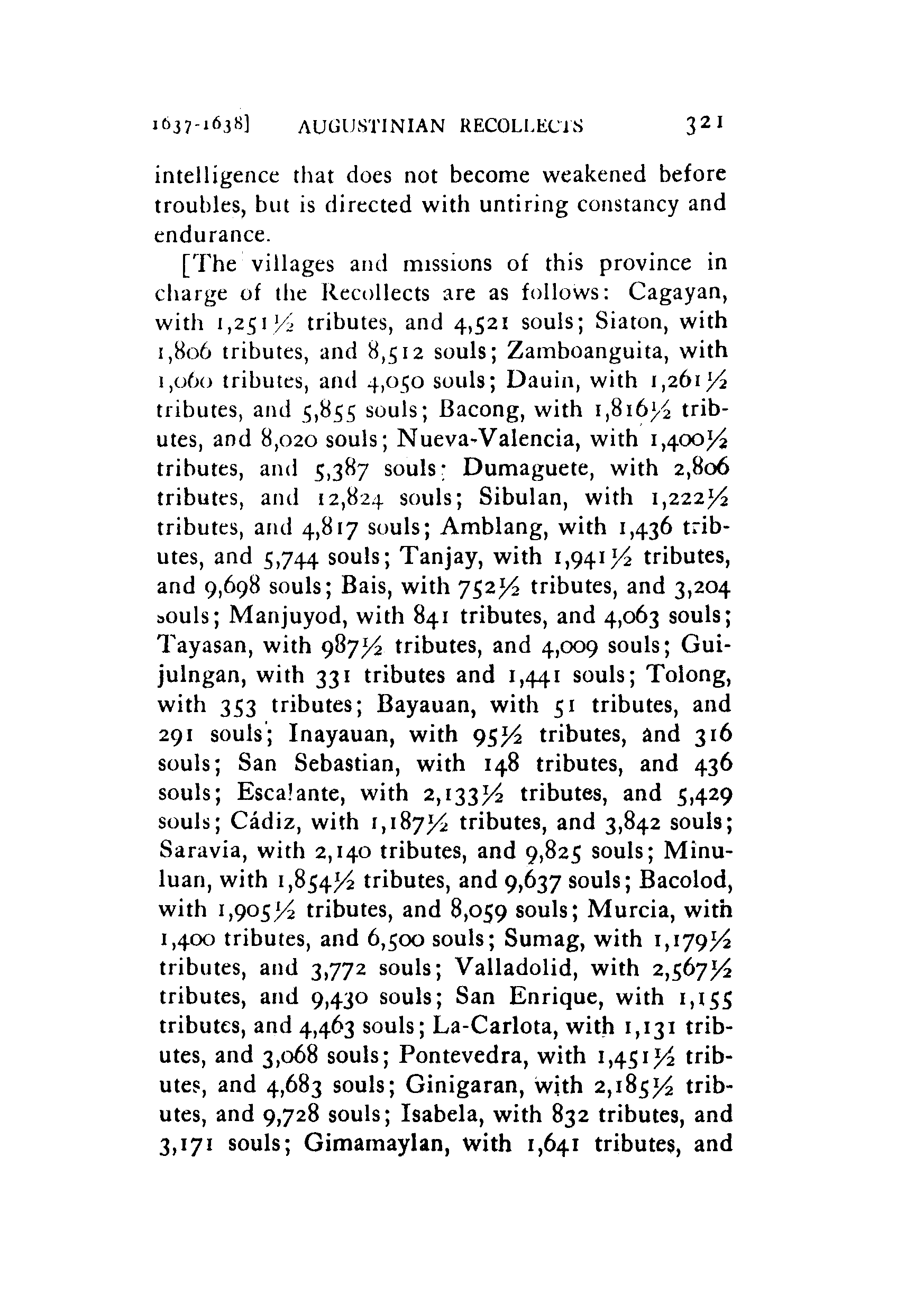 1637-1638] AUGUSTINIAN RECOLLECTS 321

intelligence that does not become weakened before troubles, but is directed with untiring constancy and endurance.

[The villages and missions of this province in charge of the Recollects are as follows: Cagayan, with 1,251½ tributes, and 4,521 souls; Siaton, with 1,806 tributes, and 8,512 souls; Zamboanguita, with 1,060 tributes, and 4,050 souls; Dauin, with 1,261½ tributes, and 5,855 souls; Bacong, with 1,816½ tributes, and 8,020 souls; Nueva-Valencia, with 1,400½ tributes, and 5,387 souls; Dumaguete, with 2,806 tributes, and 12,824 souls; Sibulan, with 1,222½ tributes, and 4,817 souls; Amblang, with 1,436 tributes, and 5,744 souls; Tanjay, with 1,941½ tributes, and 9,698 souls; Bais, with 752½ tributes, and 3,204 souls; Manjuyod, with 841 tributes, and 4,063 souls; Tayasan, with 987½ tributes, and 4,009 souls; Guijulngan, with 331 tributes and 1,441 souls; Tolong, with 353 tributes; Bayauan, with 51 tributes, and 291 souls; Inayauan, with 95½ tributes, and 316 souls; San Sebastian, with 148 tributes, and 436 souls; Escalante, with 2,133½ tributes, and 5,429 souls; Cádiz, with 1,187½ tributes, and 3,842 souls; Saravia, with 2,140 tributes, and 9,825 souls; Minuluan, with 1,854½ tributes, and 9,637 souls; Bacolod, with 1,905½ tributes, and 8,059 souls; Murcia, with 1,400 tributes, and 6,500 souls; Sumag, with 1,179½ tributes, and 3,772 souls; Valladolid, with 2,567½ tributes, and 9,430 souls; San Enrique, with 1,155 tributes, and 4,463 souls; La-Carlota, with 1,131 tributes, and 3,068 souls; Pontevedra, with 1,451½ tributes, and 4,683 souls; Ginigaran, with 2,185½ tributes, and 9,728 souls; Isabela, with 832 tributes, and 3,171 souls; Gimamaylan, with 1,641 tributes, and